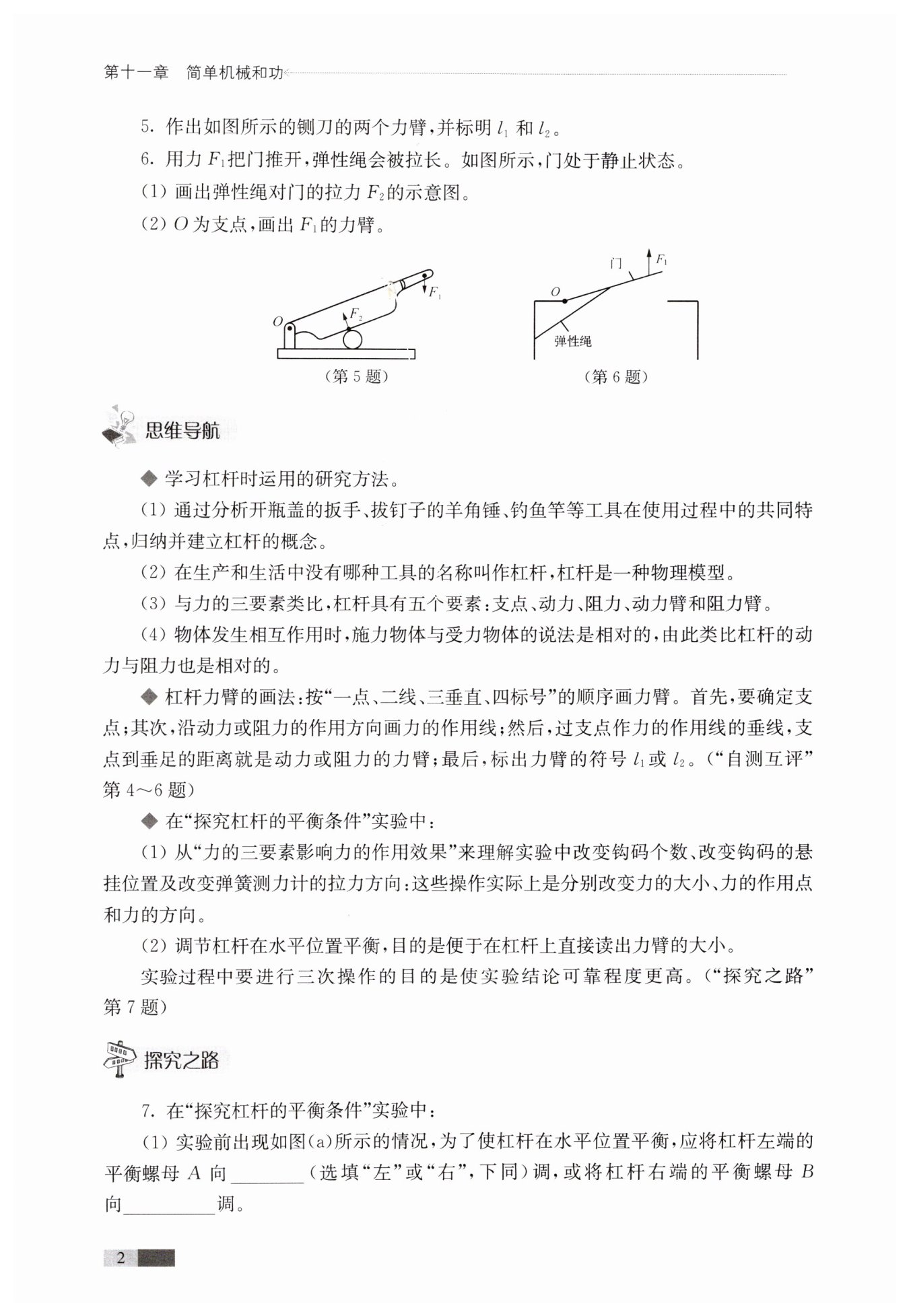 第十一章　简单机械和功

5. 作出如图所示的铡刀的两个力臂，并标明 $l_1$ 和 $l_2$。

6. 用力 $F_1$ 把门推开，弹性绳会被拉长。如图所示，门处于静止状态。

(1) 画出弹性绳对门的拉力 $F_2$ 的示意图。

(2) $O$ 为支点，画出 $F_1$ 的力臂。

$O$ $F_2$ $F_1$

（第 5 题）

门 $F_1$ $O$ 弹性绳

（第 6 题）

思维导航

◆ 学习杠杆时运用的研究方法。

(1) 通过分析开瓶盖的扳手、拔钉子的羊角锤、钓鱼竿等工具在使用过程中的共同特点，归纳并建立杠杆的概念。

(2) 在生产和生活中没有哪种工具的名称叫作杠杆，杠杆是一种物理模型。

(3) 与力的三要素类比，杠杆具有五个要素：支点、动力、阻力、动力臂和阻力臂。

(4) 物体发生相互作用时，施力物体与受力物体的说法是相对的，由此类比杠杆的动力与阻力也是相对的。

◆ 杠杆力臂的画法：按“一点、二线、三垂直、四标号”的顺序画力臂。首先，要确定支点；其次，沿动力或阻力的作用方向画力的作用线；然后，过支点作力的作用线的垂线，支点到垂足的距离就是动力或阻力的力臂；最后，标出力臂的符号 $l_1$ 或 $l_2$。（“自测互评”第 4～6 题）

◆ 在“探究杠杆的平衡条件”实验中：

(1) 从“力的三要素影响力的作用效果”来理解实验中改变钩码个数、改变钩码的悬挂位置及改变弹簧测力计的拉力方向：这些操作实际上是分别改变力的大小、力的作用点和力的方向。

(2) 调节杠杆在水平位置平衡，目的是便于在杠杆上直接读出力臂的大小。

实验过程中要进行三次操作的目的是使实验结论可靠程度更高。（“探究之路”第 7 题）

探究之路

7. 在“探究杠杆的平衡条件”实验中：

(1) 实验前出现如图(a)所示的情况，为了使杠杆在水平位置平衡，应将杠杆左端的平衡螺母 $A$ 向________（选填“左”或“右”，下同）调，或将杠杆右端的平衡螺母 $B$ 向__________调。

2